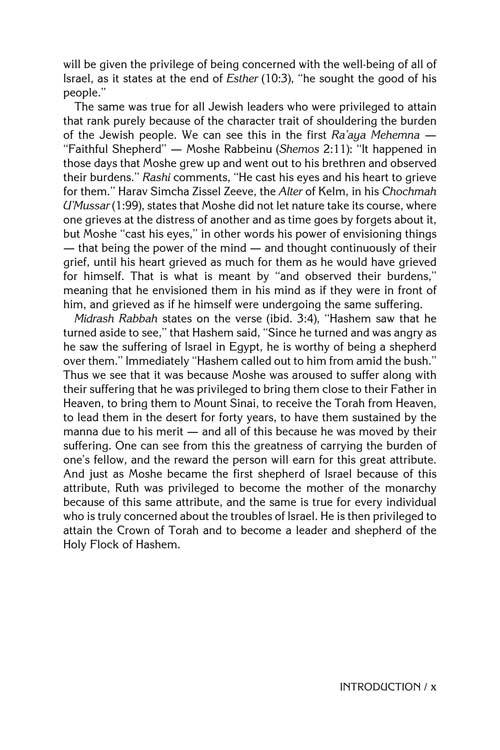 will be given the privilege of being concerned with the well-being of all of Israel, as it states at the end of Esther (10:3), "he sought the good of his people."

The same was true for all Jewish leaders who were privileged to attain that rank purely because of the character trait of shouldering the burden of the Jewish people. We can see this in the first Ra'aya Mehemna — "Faithful Shepherd" — Moshe Rabbeinu (Shemos 2:11): "It happened in those days that Moshe grew up and went out to his brethren and observed their burdens." Rashi comments, "He cast his eyes and his heart to grieve for them." Harav Simcha Zissel Zeeve, the Alter of Kelm, in his Chochmah U'Mussar (1:99), states that Moshe did not let nature take its course, where one grieves at the distress of another and as time goes by forgets about it, but Moshe "cast his eyes," in other words his power of envisioning things — that being the power of the mind — and thought continuously of their grief, until his heart grieved as much for them as he would have grieved for himself. That is what is meant by "and observed their burdens," meaning that he envisioned them in his mind as if they were in front of him, and grieved as if he himself were undergoing the same suffering.

Midrash Rabbah states on the verse (ibid. 3:4), "Hashem saw that he turned aside to see," that Hashem said, "Since he turned and was angry as he saw the suffering of Israel in Egypt, he is worthy of being a shepherd over them." Immediately "Hashem called out to him from amid the bush." Thus we see that it was because Moshe was aroused to suffer along with their suffering that he was privileged to bring them close to their Father in Heaven, to bring them to Mount Sinai, to receive the Torah from Heaven, to lead them in the desert for forty years, to have them sustained by the manna due to his merit — and all of this because he was moved by their suffering. One can see from this the greatness of carrying the burden of one's fellow, and the reward the person will earn for this great attribute. And just as Moshe became the first shepherd of Israel because of this attribute, Ruth was privileged to become the mother of the monarchy because of this same attribute, and the same is true for every individual who is truly concerned about the troubles of Israel. He is then privileged to attain the Crown of Torah and to become a leader and shepherd of the Holy Flock of Hashem.

INTRODUCTION / x